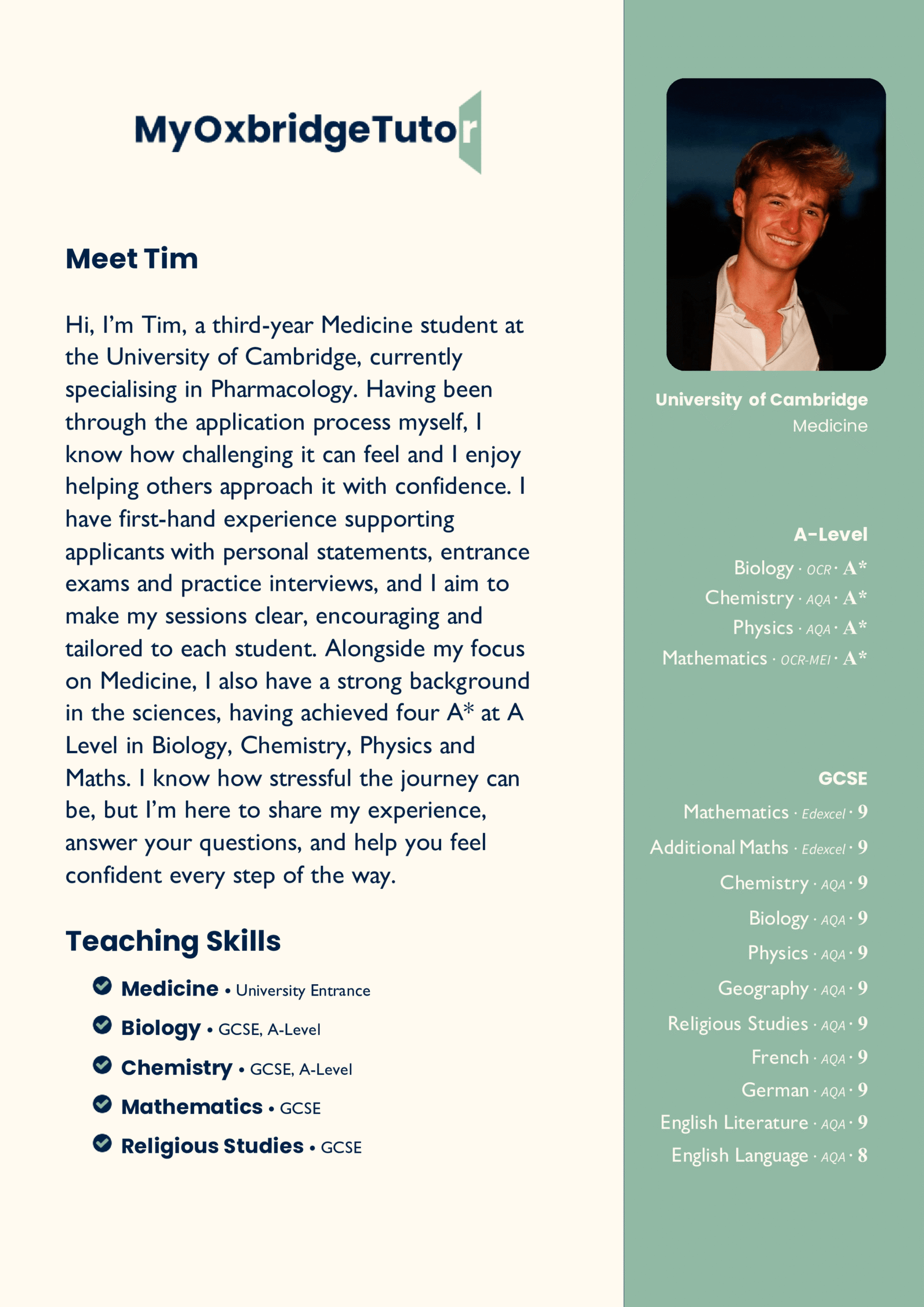 MyOxbridgeTutor

Meet Tim

Hi, I'm Tim, a third-year Medicine student at the University of Cambridge, currently specialising in Pharmacology. Having been through the application process myself, I know how challenging it can feel and I enjoy helping others approach it with confidence. I have first-hand experience supporting applicants with personal statements, entrance exams and practice interviews, and I aim to make my sessions clear, encouraging and tailored to each student. Alongside my focus on Medicine, I also have a strong background in the sciences, having achieved four A* at A Level in Biology, Chemistry, Physics and Maths. I know how stressful the journey can be, but I'm here to share my experience, answer your questions, and help you feel confident every step of the way.

Teaching Skills

Medicine • University Entrance
Biology • GCSE, A-Level
Chemistry • GCSE, A-Level
Mathematics • GCSE
Religious Studies • GCSE

University of Cambridge
Medicine

A-Level
Biology · OCR · A*
Chemistry · AQA · A*
Physics · AQA · A*
Mathematics · OCR-MEI · A*

GCSE
Mathematics · Edexcel · 9
Additional Maths · Edexcel · 9
Chemistry · AQA · 9
Biology · AQA · 9
Physics · AQA · 9
Geography · AQA · 9
Religious Studies · AQA · 9
French · AQA · 9
German · AQA · 9
English Literature · AQA · 9
English Language · AQA · 8